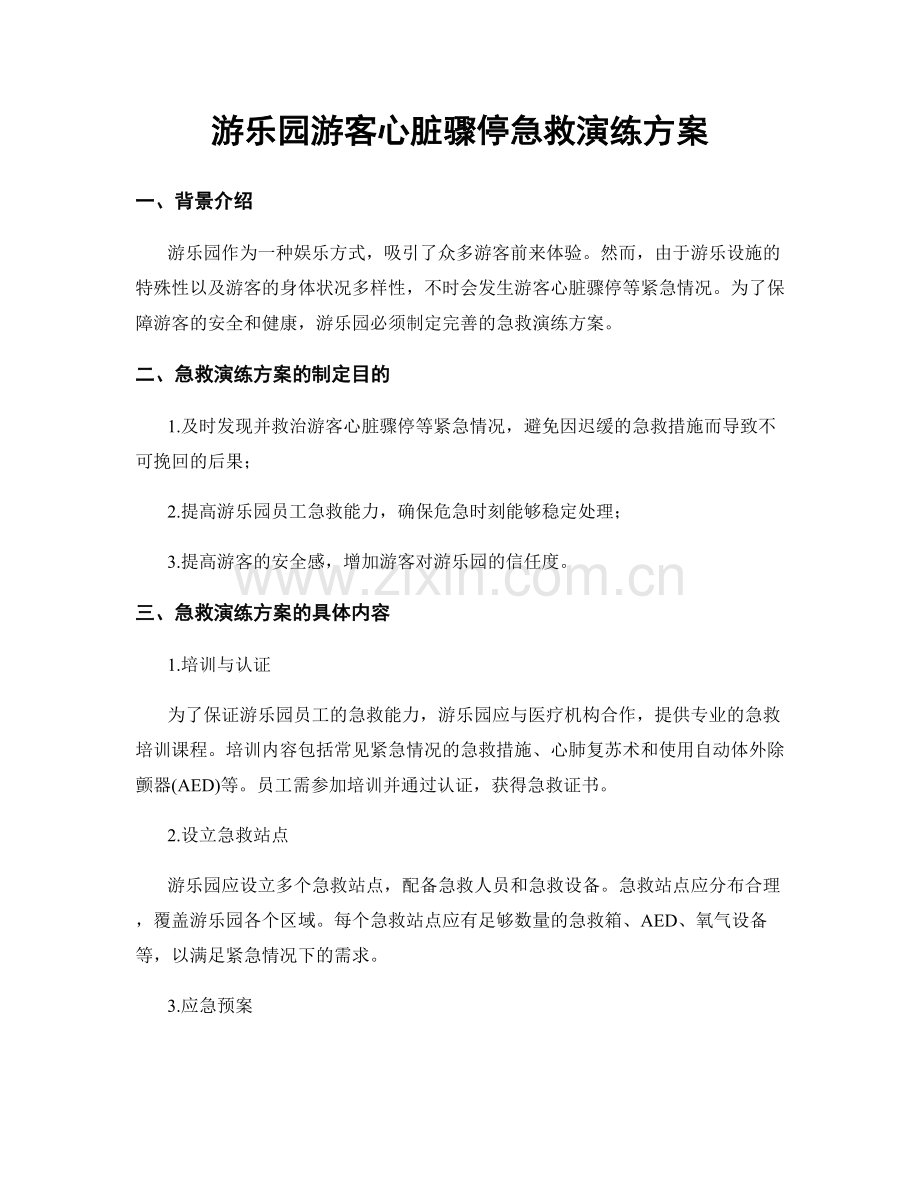 游乐园游客心脏骤停急救演练方案

一、背景介绍

游乐园作为一种娱乐方式，吸引了众多游客前来体验。然而，由于游乐设施的特殊性以及游客的身体状况多样性，不时会发生游客心脏骤停等紧急情况。为了保障游客的安全和健康，游乐园必须制定完善的急救演练方案。

二、急救演练方案的制定目的

1.及时发现并救治游客心脏骤停等紧急情况，避免因迟缓的急救措施而导致不可挽回的后果；

2.提高游乐园员工急救能力，确保危急时刻能够稳定处理；

3.提高游客的安全感，增加游客对游乐园的信任度。

三、急救演练方案的具体内容

1.培训与认证

为了保证游乐园员工的急救能力，游乐园应与医疗机构合作，提供专业的急救培训课程。培训内容包括常见紧急情况的急救措施、心肺复苏术和使用自动体外除颤器(AED)等。员工需参加培训并通过认证，获得急救证书。

2.设立急救站点

游乐园应设立多个急救站点，配备急救人员和急救设备。急救站点应分布合理，覆盖游乐园各个区域。每个急救站点应有足够数量的急救箱、AED、氧气设备等，以满足紧急情况下的需求。

3.应急预案

www.zixin.com.cn